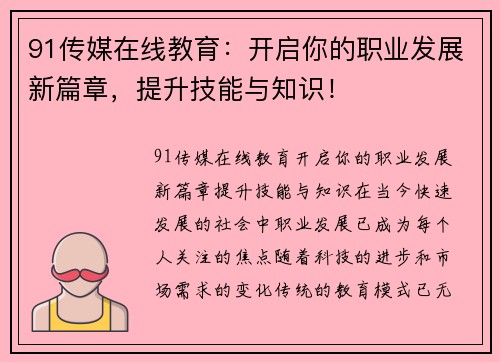 91传媒在线教育：开启你的职业发展新篇章，提升技能与知识！

91传媒在线教育开启你的职业发展新篇章提升技能与知识在当今快速发展的社会中职业发展已成为每个人关注的焦点随着科技的进步和市场需求的变化传统的教育模式已无